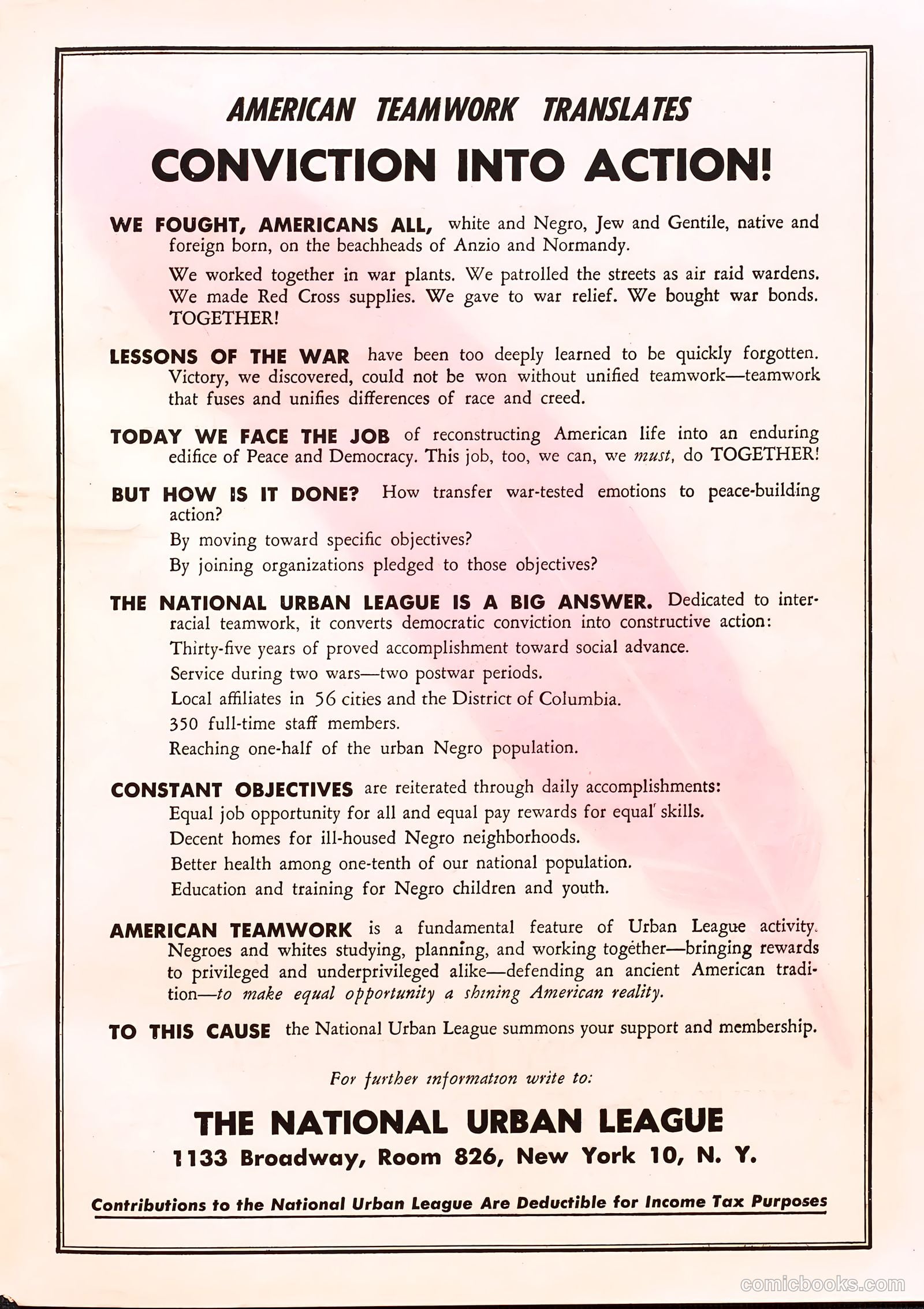 AMERICAN TEAMWORK TRANSLATES

CONVICTION INTO ACTION!

WE FOUGHT, AMERICANS ALL, white and Negro, Jew and Gentile, native and foreign born, on the beachheads of Anzio and Normandy.

We worked together in war plants. We patrolled the streets as air raid wardens. We made Red Cross supplies. We gave to war relief. We bought war bonds. TOGETHER!

LESSONS OF THE WAR have been too deeply learned to be quickly forgotten. Victory, we discovered, could not be won without unified teamwork—teamwork that fuses and unifies differences of race and creed.

TODAY WE FACE THE JOB of reconstructing American life into an enduring edifice of Peace and Democracy. This job, too, we can, we must, do TOGETHER!

BUT HOW IS IT DONE? How transfer war-tested emotions to peace-building action?

By moving toward specific objectives?

By joining organizations pledged to those objectives?

THE NATIONAL URBAN LEAGUE IS A BIG ANSWER. Dedicated to interracial teamwork, it converts democratic conviction into constructive action:

Thirty-five years of proved accomplishment toward social advance.

Service during two wars—two postwar periods.

Local affiliates in 56 cities and the District of Columbia.

350 full-time staff members.

Reaching one-half of the urban Negro population.

CONSTANT OBJECTIVES are reiterated through daily accomplishments:

Equal job opportunity for all and equal pay rewards for equal skills.

Decent homes for ill-housed Negro neighborhoods.

Better health among one-tenth of our national population.

Education and training for Negro children and youth.

AMERICAN TEAMWORK is a fundamental feature of Urban League activity. Negroes and whites studying, planning, and working together—bringing rewards to privileged and underprivileged alike—defending an ancient American tradition—to make equal opportunity a shining American reality.

TO THIS CAUSE the National Urban League summons your support and membership.

For further information write to:

THE NATIONAL URBAN LEAGUE

1133 Broadway, Room 826, New York 10, N. Y.

Contributions to the National Urban League Are Deductible for Income Tax Purposes

comicbooks.com